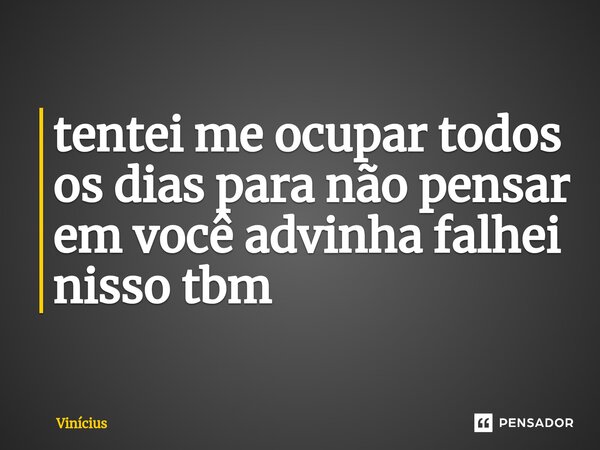 tentei me ocupar todos os dias para não pensar em você advinha falhei nisso tbm

Vinícius

PENSADOR